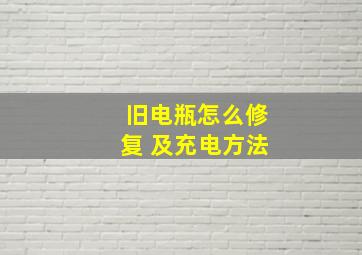 旧电瓶怎么修复 及充电方法